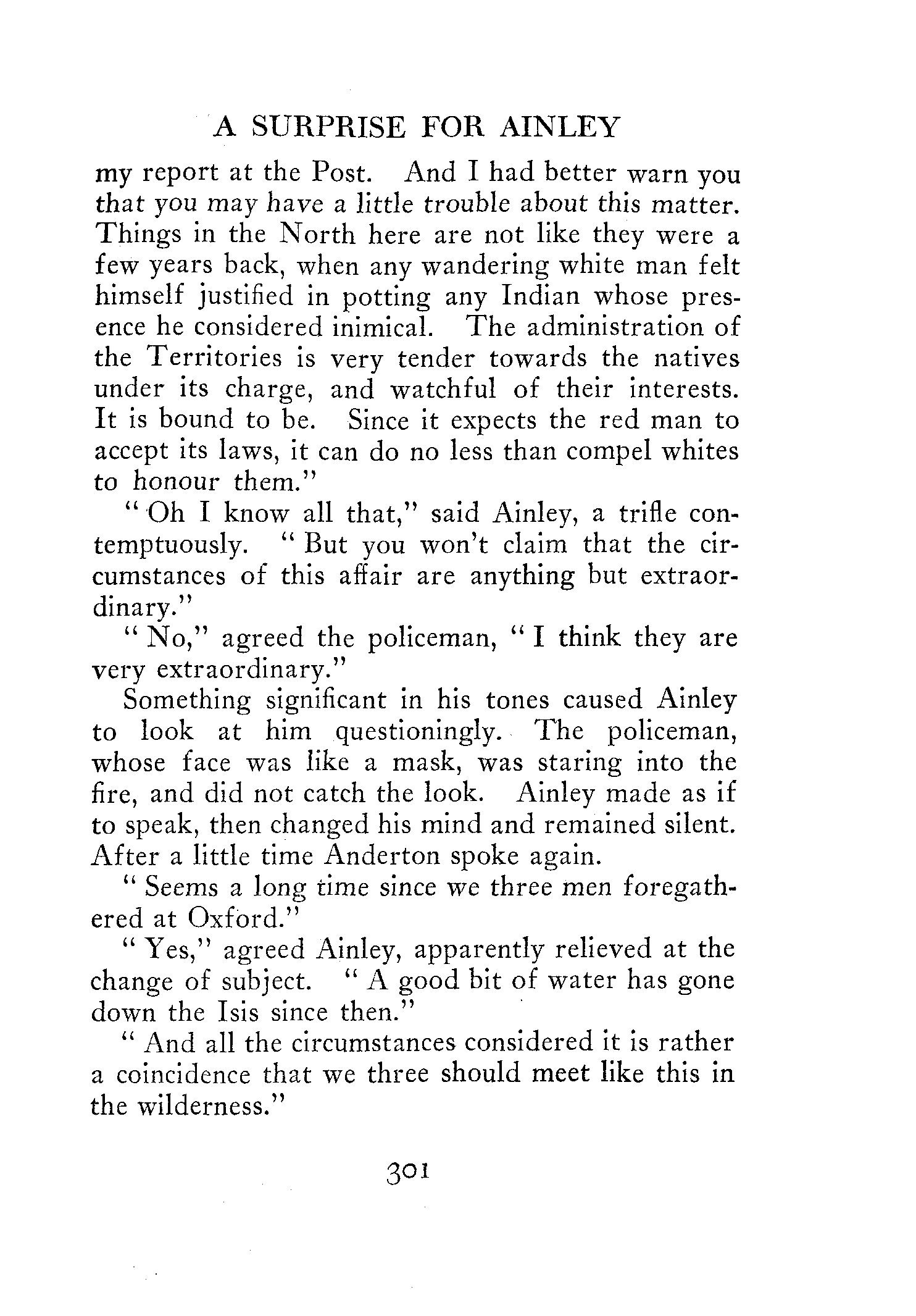 A SURPRISE FOR AINLEY

my report at the Post. And I had better warn you that you may have a little trouble about this matter. Things in the North here are not like they were a few years back, when any wandering white man felt himself justified in potting any Indian whose presence he considered inimical. The administration of the Territories is very tender towards the natives under its charge, and watchful of their interests. It is bound to be. Since it expects the red man to accept its laws, it can do no less than compel whites to honour them."

"Oh I know all that," said Ainley, a trifle contemptuously. "But you won't claim that the circumstances of this affair are anything but extraordinary."

"No," agreed the policeman, "I think they are very extraordinary."

Something significant in his tones caused Ainley to look at him questioningly. The policeman, whose face was like a mask, was staring into the fire, and did not catch the look. Ainley made as if to speak, then changed his mind and remained silent. After a little time Anderton spoke again.

"Seems a long time since we three men foregathered at Oxford."

"Yes," agreed Ainley, apparently relieved at the change of subject. "A good bit of water has gone down the Isis since then."

"And all the circumstances considered it is rather a coincidence that we three should meet like this in the wilderness."

301